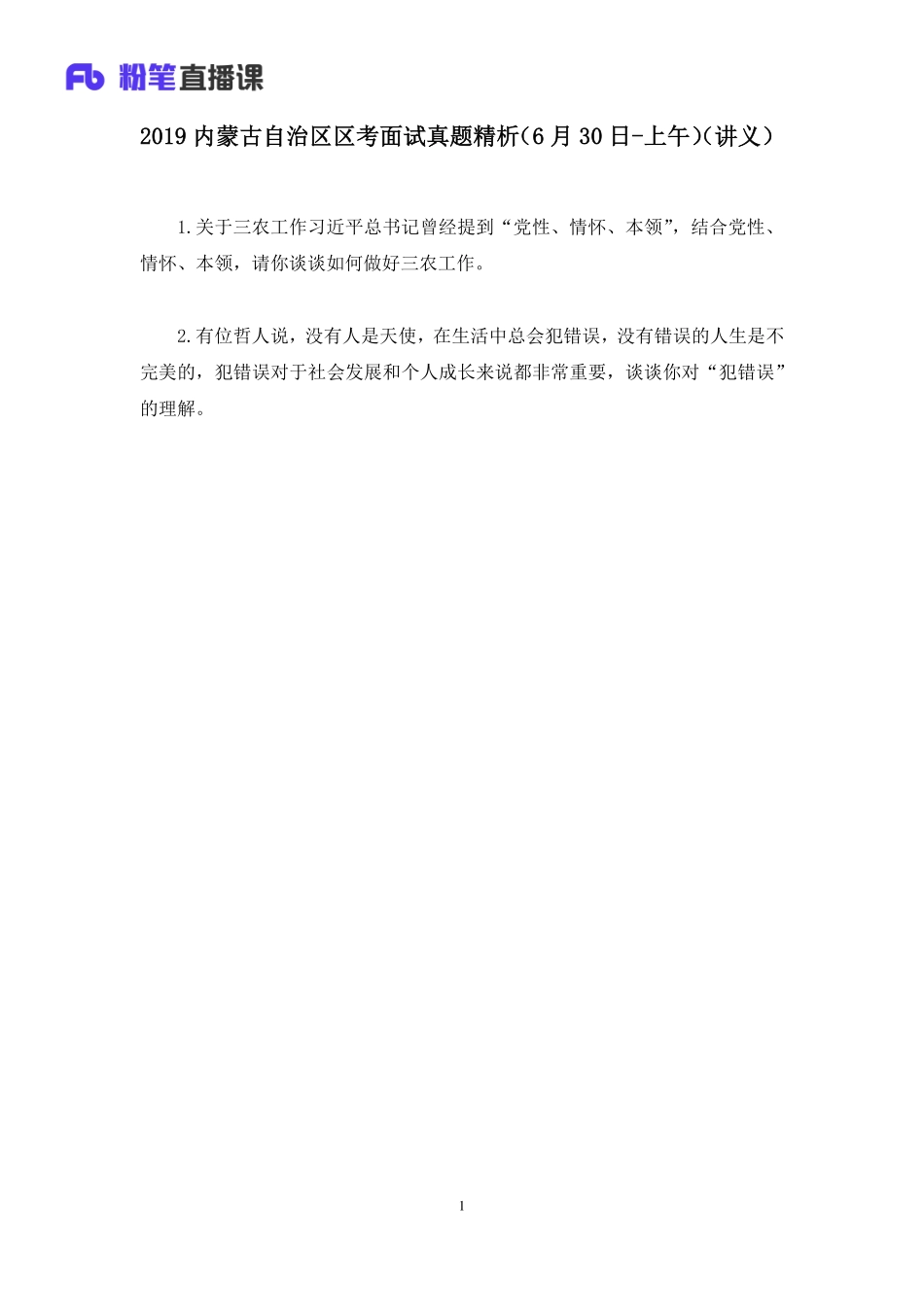 Fb 粉笔直播课

2019 内蒙古自治区区考面试真题精析(6 月 30 日-上午)(讲义)

1.关于三农工作习近平总书记曾经提到“党性、情怀、本领”，结合党性、情怀、本领，请你谈谈如何做好三农工作。

2.有位哲人说，没有人是天使，在生活中总会犯错误，没有错误的人生是不完美的，犯错误对于社会发展和个人成长来说都非常重要，谈谈你对“犯错误”的理解。

1